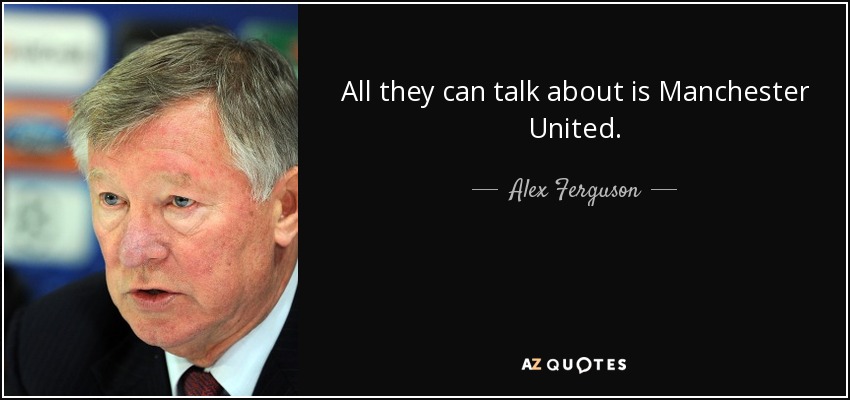 All they can talk about is Manchester United.

— Alex Ferguson —

AZ QUOTES